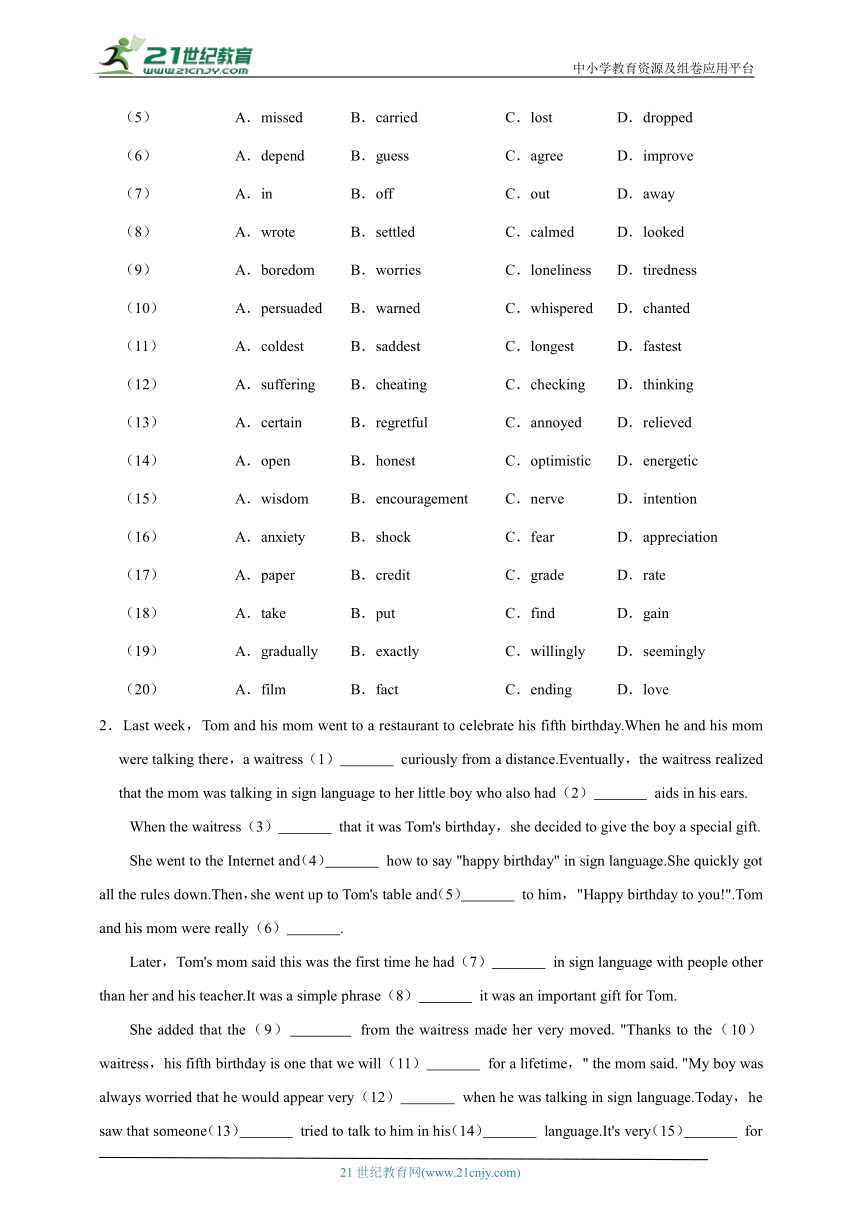 21世纪教育
www.21cnjy.com
中小学教育资源及组卷应用平台

（5） A．missed B．carried C．lost D．dropped
（6） A．depend B．guess C．agree D．improve
（7） A．in B．off C．out D．away
（8） A．wrote B．settled C．calmed D．looked
（9） A．boredom B．worries C．loneliness D．tiredness
（10） A．persuaded B．warned C．whispered D．chanted
（11） A．coldest B．saddest C．longest D．fastest
（12） A．suffering B．cheating C．checking D．thinking
（13） A．certain B．regretful C．annoyed D．relieved
（14） A．open B．honest C．optimistic D．energetic
（15） A．wisdom B．encouragement C．nerve D．intention
（16） A．anxiety B．shock C．fear D．appreciation
（17） A．paper B．credit C．grade D．rate
（18） A．take B．put C．find D．gain
（19） A．gradually B．exactly C．willingly D．seemingly
（20） A．film B．fact C．ending D．love

2．Last week，Tom and his mom went to a restaurant to celebrate his fifth birthday.When he and his mom were talking there，a waitress（1）_______ curiously from a distance.Eventually，the waitress realized that the mom was talking in sign language to her little boy who also had（2）_______ aids in his ears.

When the waitress（3）_______ that it was Tom's birthday，she decided to give the boy a special gift.

She went to the Internet and(4)_______ how to say "happy birthday" in sign language.She quickly got all the rules down.Then，she went up to Tom's table and(5)_______ to him，"Happy birthday to you!".Tom and his mom were really（6）_______.

Later，Tom's mom said this was the first time he had（7）_______ in sign language with people other than her and his teacher.It was a simple phrase（8）_______ it was an important gift for Tom.

She added that the（9）________ from the waitress made her very moved. "Thanks to the（10）waitress，his fifth birthday is one that we will（11）_______ for a lifetime，" the mom said. "My boy was always worried that he would appear very（12）_______ when he was talking in sign language.Today，he saw that someone(13)_______ tried to talk to him in his(14)_______ language.It's very(15)_______ for

21 世纪教育网(www.21cnjy.com)